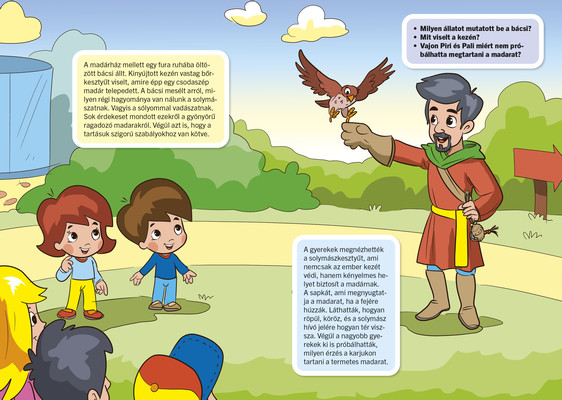 A madárház mellett egy fura ruhába öltözött bácsi állt. Kinyújtott kezén vastag bőrkesztyűt viselt, amire épp egy csodaszép madár telepedett. A bácsi mesélt arról, milyen régi hagyománya van nálunk a solymászatnak. Vagyis a sólyommal vadászatnak. Sok érdekeset mondott ezekről a gyönyörű ragadozó madarakról. Végül azt is, hogy a tartásuk szigorú szabályokhoz van kötve.

• Milyen állatot mutatott be a bácsi?
• Mit viselt a kezén?
• Vajon Piri és Pali miért nem próbálhatta megtartani a madarat?

A gyerekek megnézhették a solymászkesztyűt, ami nemcsak az ember kezét védi, hanem kényelmes helyet biztosít a madárnak. A sapkát, ami megnyugtatja a madarat, ha a fejére húzzák. Láthatták, hogyan röpül, köröz, és a solymász hívó jelére hogyan tér vissza. Végül a nagyobb gyerekek ki is próbálhatták, milyen érzés a karjukon tartani a termetes madarat.